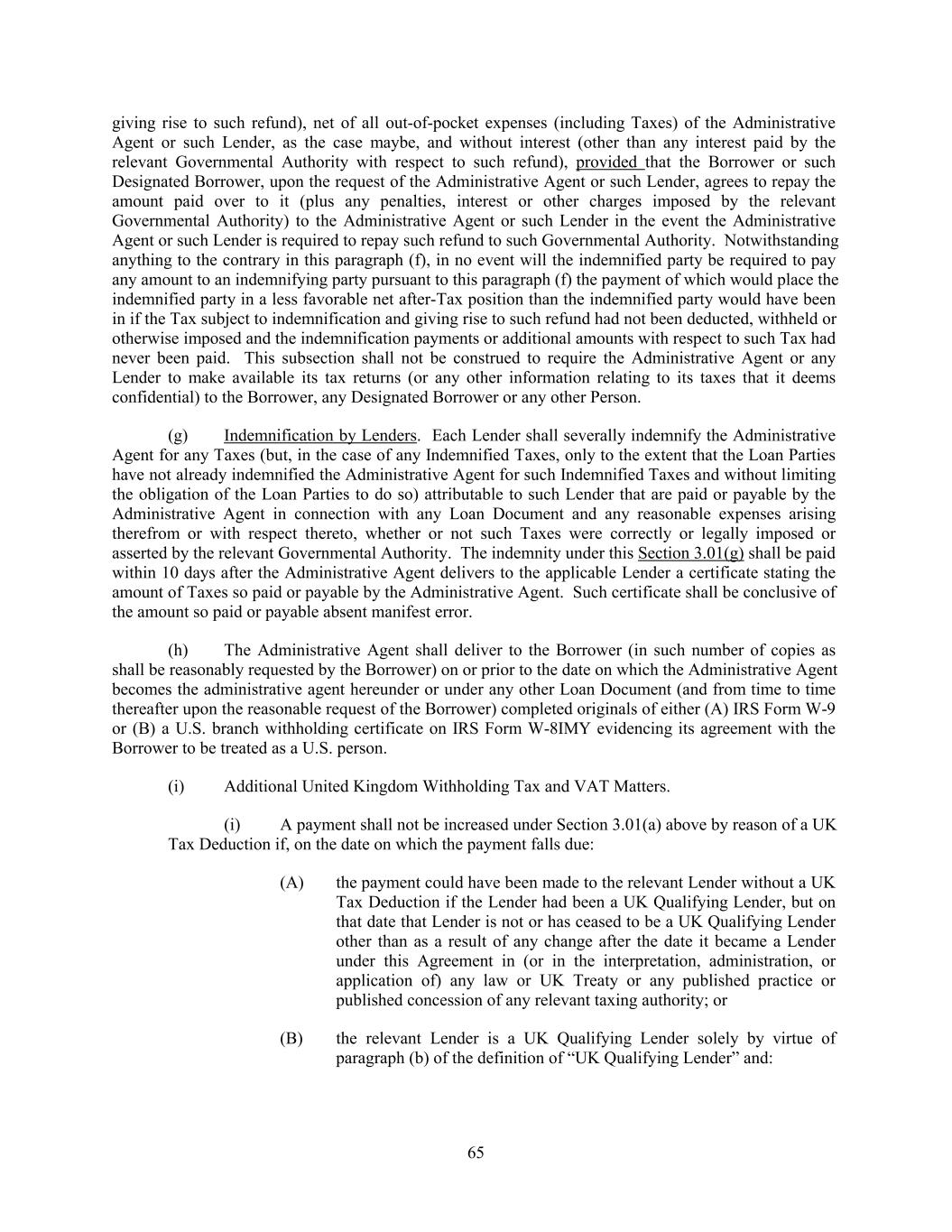 giving rise to such refund), net of all out-of-pocket expenses (including Taxes) of the Administrative Agent or such Lender, as the case maybe, and without interest (other than any interest paid by the relevant Governmental Authority with respect to such refund), provided that the Borrower or such Designated Borrower, upon the request of the Administrative Agent or such Lender, agrees to repay the amount paid over to it (plus any penalties, interest or other charges imposed by the relevant Governmental Authority) to the Administrative Agent or such Lender in the event the Administrative Agent or such Lender is required to repay such refund to such Governmental Authority. Notwithstanding anything to the contrary in this paragraph (f), in no event will the indemnified party be required to pay any amount to an indemnifying party pursuant to this paragraph (f) the payment of which would place the indemnified party in a less favorable net after-Tax position than the indemnified party would have been in if the Tax subject to indemnification and giving rise to such refund had not been deducted, withheld or otherwise imposed and the indemnification payments or additional amounts with respect to such Tax had never been paid. This subsection shall not be construed to require the Administrative Agent or any Lender to make available its tax returns (or any other information relating to its taxes that it deems confidential) to the Borrower, any Designated Borrower or any other Person.

(g) Indemnification by Lenders. Each Lender shall severally indemnify the Administrative Agent for any Taxes (but, in the case of any Indemnified Taxes, only to the extent that the Loan Parties have not already indemnified the Administrative Agent for such Indemnified Taxes and without limiting the obligation of the Loan Parties to do so) attributable to such Lender that are paid or payable by the Administrative Agent in connection with any Loan Document and any reasonable expenses arising therefrom or with respect thereto, whether or not such Taxes were correctly or legally imposed or asserted by the relevant Governmental Authority. The indemnity under this Section 3.01(g) shall be paid within 10 days after the Administrative Agent delivers to the applicable Lender a certificate stating the amount of Taxes so paid or payable by the Administrative Agent. Such certificate shall be conclusive of the amount so paid or payable absent manifest error.

(h) The Administrative Agent shall deliver to the Borrower (in such number of copies as shall be reasonably requested by the Borrower) on or prior to the date on which the Administrative Agent becomes the administrative agent hereunder or under any other Loan Document (and from time to time thereafter upon the reasonable request of the Borrower) completed originals of either (A) IRS Form W-9 or (B) a U.S. branch withholding certificate on IRS Form W-8IMY evidencing its agreement with the Borrower to be treated as a U.S. person.

(i) Additional United Kingdom Withholding Tax and VAT Matters.

(i) A payment shall not be increased under Section 3.01(a) above by reason of a UK Tax Deduction if, on the date on which the payment falls due:

(A) the payment could have been made to the relevant Lender without a UK Tax Deduction if the Lender had been a UK Qualifying Lender, but on that date that Lender is not or has ceased to be a UK Qualifying Lender other than as a result of any change after the date it became a Lender under this Agreement in (or in the interpretation, administration, or application of) any law or UK Treaty or any published practice or published concession of any relevant taxing authority; or

(B) the relevant Lender is a UK Qualifying Lender solely by virtue of paragraph (b) of the definition of “UK Qualifying Lender” and:

65